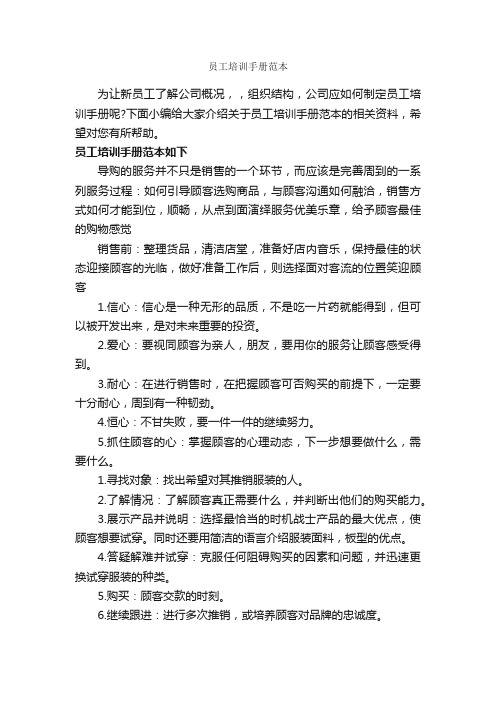 员工培训手册范本

为让新员工了解公司概况，，组织结构，公司应如何制定员工培训手册呢?下面小编给大家介绍关于员工培训手册范本的相关资料，希望对您有所帮助。

员工培训手册范本如下

导购的服务并不只是销售的一个环节，而应该是完善周到的一系列服务过程：如何引导顾客选购商品，与顾客沟通如何融洽，销售方式如何才能到位，顺畅，从点到面演绎服务优美乐章，给予顾客最佳的购物感觉

销售前：整理货品，清洁店堂，准备好店内音乐，保持最佳的状态迎接顾客的光临，做好准备工作后，则选择面对客流的位置笑迎顾客

1.信心：信心是一种无形的品质，不是吃一片药就能得到，但可以被开发出来，是对未来重要的投资。

2.爱心：要视同顾客为亲人，朋友，要用你的服务让顾客感受得到。

3.耐心：在进行销售时，在把握顾客可否购买的前提下，一定要十分耐心，周到有一种韧劲。

4.恒心：不甘失败，要一件一件的继续努力。

5.抓住顾客的心：掌握顾客的心理动态，下一步想要做什么，需要什么。

1.寻找对象：找出希望对其推销服装的人。

2.了解情况：了解顾客真正需要什么，并判断出他们的购买能力。

3.展示产品并说明：选择最恰当的时机战士产品的最大优点，使顾客想要试穿。同时还要用简洁的语言介绍服装面料，板型的优点。

4.答疑解难并试穿：克服任何阻碍购买的因素和问题，并迅速更换试穿服装的种类。

5.购买：顾客交款的时刻。

6.继续跟进：进行多次推销，或培养顾客对品牌的忠诚度。